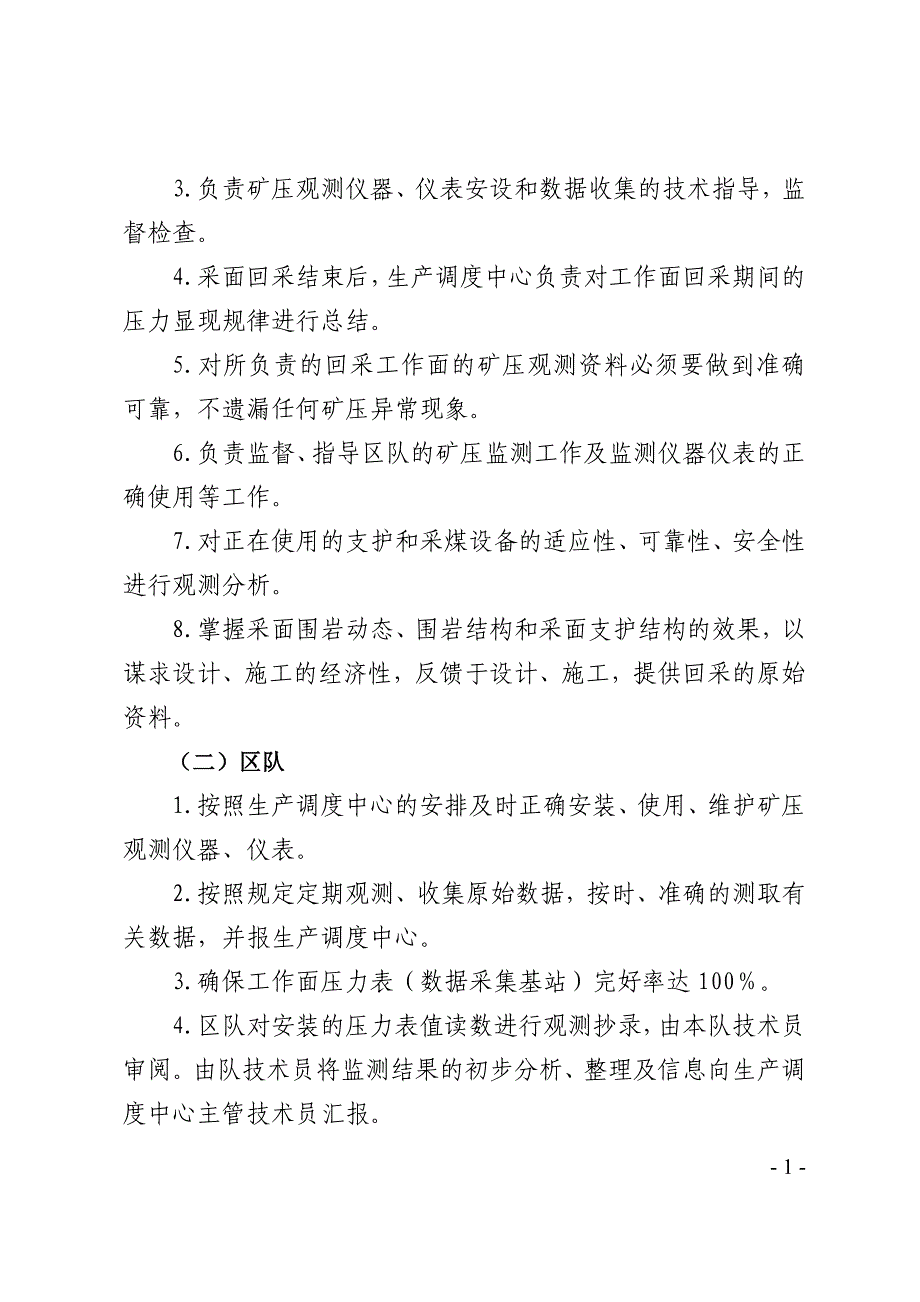 3.负责矿压观测仪器、仪表安设和数据收集的技术指导，监督检查。

4.采面回采结束后，生产调度中心负责对工作面回采期间的压力显现规律进行总结。

5.对所负责的回采工作面的矿压观测资料必须要做到准确可靠，不遗漏任何矿压异常现象。

6.负责监督、指导区队的矿压监测工作及监测仪器仪表的正确使用等工作。

7.对正在使用的支护和采煤设备的适应性、可靠性、安全性进行观测分析。

8.掌握采面围岩动态、围岩结构和采面支护结构的效果，以谋求设计、施工的经济性，反馈于设计、施工，提供回采的原始资料。

（二）区队

1.按照生产调度中心的安排及时正确安装、使用、维护矿压观测仪器、仪表。

2.按照规定定期观测、收集原始数据，按时、准确的测取有关数据，并报生产调度中心。

3.确保工作面压力表（数据采集基站）完好率达100%。

4.区队对安装的压力表值读数进行观测抄录，由本队技术员审阅。由队技术员将监测结果的初步分析、整理及信息向生产调度中心主管技术员汇报。

- 1 -